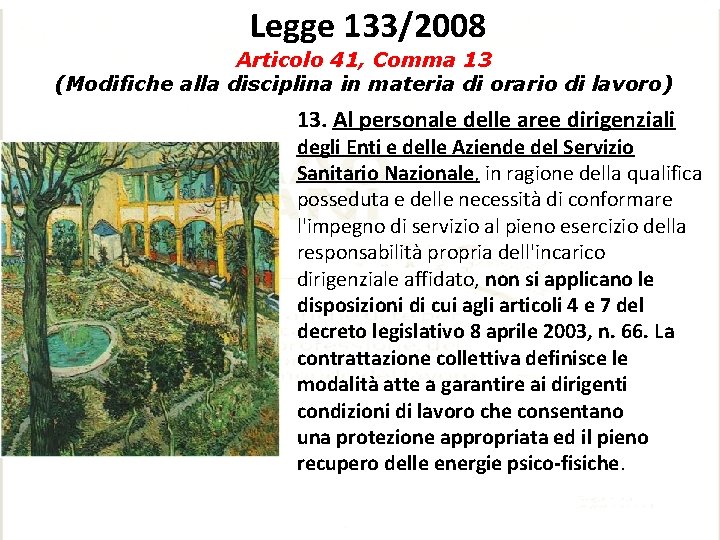 Legge 133/2008

Articolo 41, Comma 13

(Modifiche alla disciplina in materia di orario di lavoro)

13. Al personale delle aree dirigenziali degli Enti e delle Aziende del Servizio Sanitario Nazionale, in ragione della qualifica posseduta e delle necessità di conformare l'impegno di servizio al pieno esercizio della responsabilità propria dell'incarico dirigenziale affidato, non si applicano le disposizioni di cui agli articoli 4 e 7 del decreto legislativo 8 aprile 2003, n. 66. La contrattazione collettiva definisce le modalità atte a garantire ai dirigenti condizioni di lavoro che consentano una protezione appropriata ed il pieno recupero delle energie psico-fisiche.